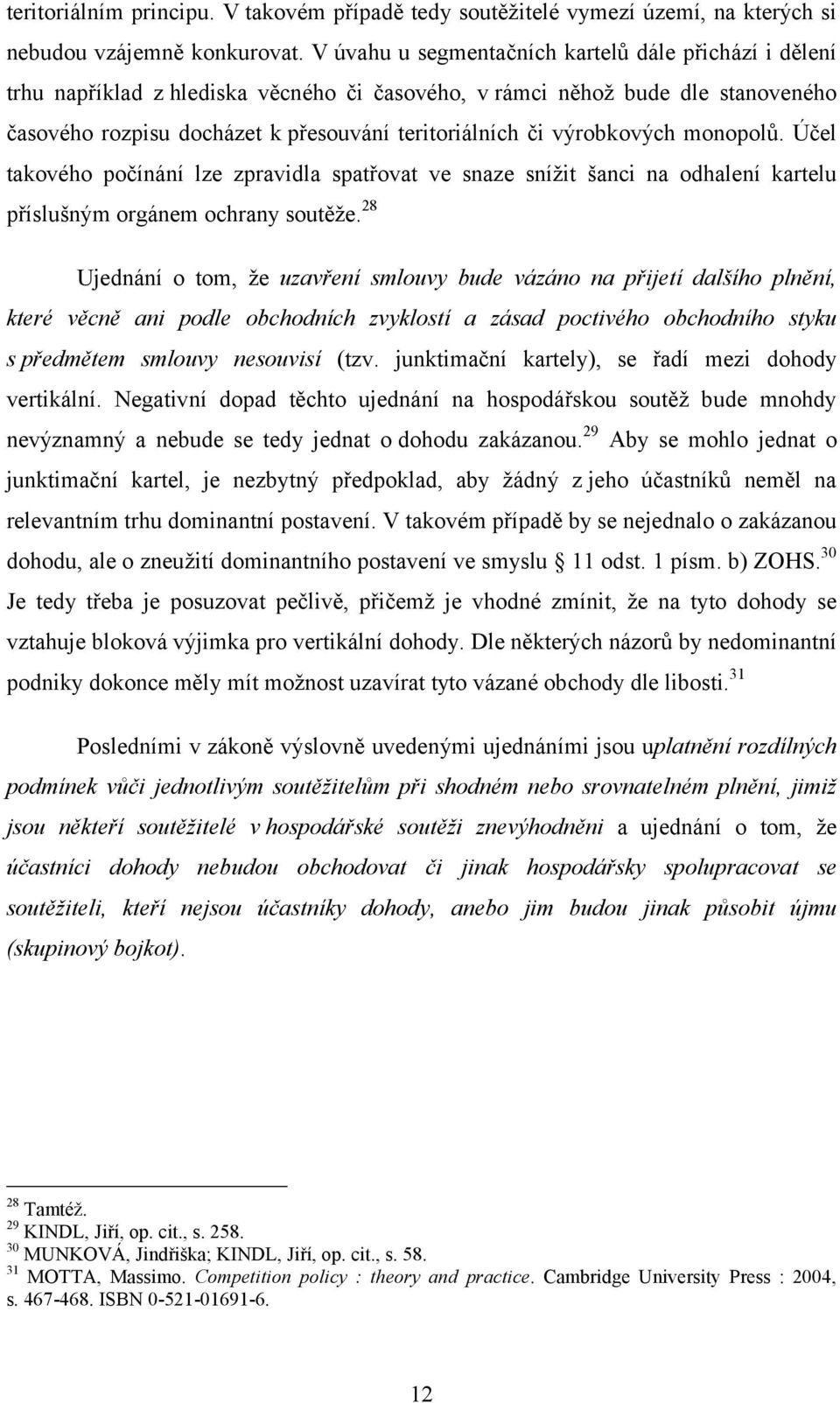 teritoriálním principu. V takovém případě tedy soutěžitelé vymezí území, na kterých si nebudou vzájemně konkurovat. V úvahu u segmentačních kartelů dále přichází i dělení trhu například z hlediska věcného či časového, v rámci něhož bude dle stanoveného časového rozpisu docházet k přesouvání teritoriálních či výrobkových monopolů. Účel takového počínání lze zpravidla spatřovat ve snaze snížit šanci na odhalení kartelu příslušným orgánem ochrany soutěže.$^{28}$

Ujednání o tom, že uzavření smlouvy bude vázáno na přijetí dalšího plnění, které věcně ani podle obchodních zvyklostí a zásad poctivého obchodního styku s předmětem smlouvy nesouvisí (tzv. junktimační kartely), se řadí mezi dohody vertikální. Negativní dopad těchto ujednání na hospodářskou soutěž bude mnohdy nevýznamný a nebude se tedy jednat o dohodu zakázanou.$^{29}$ Aby se mohlo jednat o junktimační kartel, je nezbytný předpoklad, aby žádný z jeho účastníků neměl na relevantním trhu dominantní postavení. V takovém případě by se nejednalo o zakázanou dohodu, ale o zneužití dominantního postavení ve smyslu § 11 odst. 1 písm. b) ZOHS.$^{30}$ Je tedy třeba je posuzovat pečlivě, přičemž je vhodné zmínit, že na tyto dohody se vztahuje bloková výjimka pro vertikální dohody. Dle některých názorů by nedominantní podniky dokonce měly mít možnost uzavírat tyto vázané obchody dle libosti.$^{31}$

Posledními v zákoně výslovně uvedenými ujednáními jsou uplatnění rozdílných podmínek vůči jednotlivým soutěžitelům při shodném nebo srovnatelném plnění, jimiž jsou někteří soutěžitelé v hospodářské soutěži znevýhodněni a ujednání o tom, že účastníci dohody nebudou obchodovat či jinak hospodářsky spolupracovat se soutěžiteli, kteří nejsou účastníky dohody, anebo jim budou jinak působit újmu (skupinový bojkot).

$^{28}$ Tamtéž.
$^{29}$ KINDL, Jiří, op. cit., s. 258.
$^{30}$ MUNKOVÁ, Jindřiška; KINDL, Jiří, op. cit., s. 58.
$^{31}$ MOTTA, Massimo. Competition policy : theory and practice. Cambridge University Press : 2004, s. 467-468. ISBN 0-521-01691-6.

12